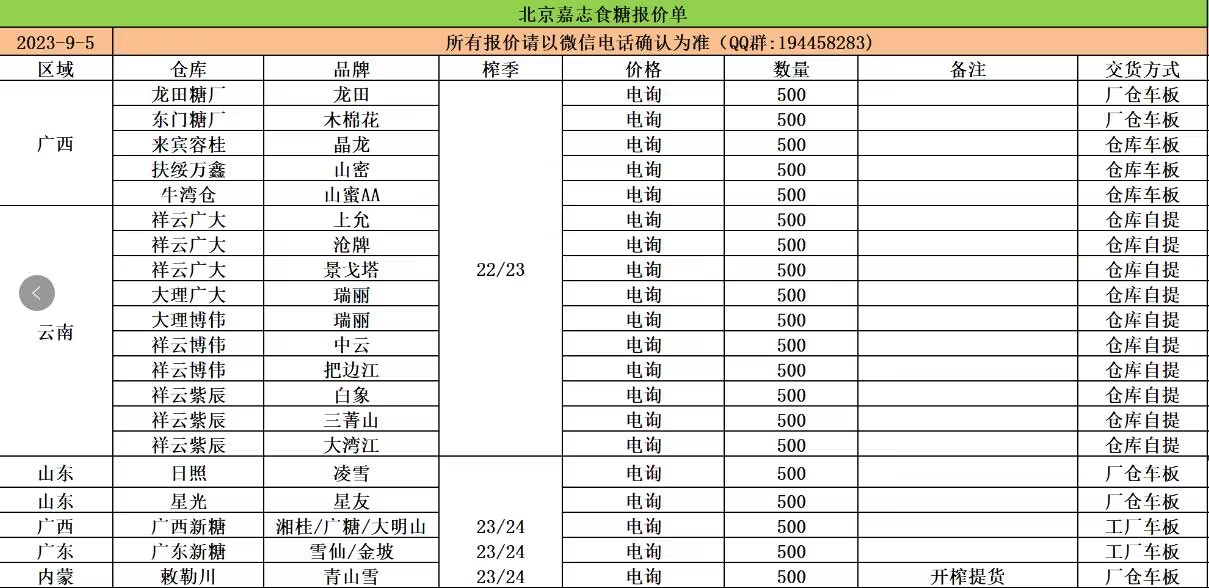 北京嘉志食糖报价单

2023-9-5 所有报价请以微信电话确认为准（QQ群:194458283）

| 区域 | 仓库 | 品牌 | 榨季 | 价格 | 数量 | 备注 | 交货方式 |
|---|---|---|---|---|---|---|---|
| 广西 | 龙田糖厂 | 龙田 | 22/23 | 电询 | 500 | | 厂仓车板 |
| | 东门糖厂 | 木棉花 | | 电询 | 500 | | 厂仓车板 |
| | 来宾容桂 | 晶龙 | | 电询 | 500 | | 仓库车板 |
| | 扶绥万鑫 | 山密 | | 电询 | 500 | | 仓库车板 |
| | 牛湾仓 | 山蜜AA | | 电询 | 500 | | 仓库车板 |
| 云南 | 祥云广大 | 上允 | | 电询 | 500 | | 仓库自提 |
| | 祥云广大 | 沧牌 | | 电询 | 500 | | 仓库自提 |
| | 祥云广大 | 景戈塔 | | 电询 | 500 | | 仓库自提 |
| | 大理广大 | 瑞丽 | | 电询 | 500 | | 仓库自提 |
| | 大理博伟 | 瑞丽 | | 电询 | 500 | | 仓库自提 |
| | 祥云博伟 | 中云 | | 电询 | 500 | | 仓库自提 |
| | 祥云博伟 | 把边江 | | 电询 | 500 | | 仓库自提 |
| | 祥云紫辰 | 白象 | | 电询 | 500 | | 仓库自提 |
| | 祥云紫辰 | 三菁山 | | 电询 | 500 | | 仓库自提 |
| | 祥云紫辰 | 大湾江 | | 电询 | 500 | | 仓库自提 |
| 山东 | 日照 | 凌雪 | | 电询 | 500 | | 厂仓车板 |
| 山东 | 星光 | 星友 | | 电询 | 500 | | 厂仓车板 |
| 广西 | 广西新糖 | 湘桂/广糖/大明山 | 23/24 | 电询 | 500 | | 工厂车板 |
| 广东 | 广东新糖 | 雪仙/金坡 | 23/24 | 电询 | 500 | | 工厂车板 |
| 内蒙 | 敕勒川 | 青山雪 | 23/24 | 电询 | 500 | 开榨提货 | 厂仓车板 |